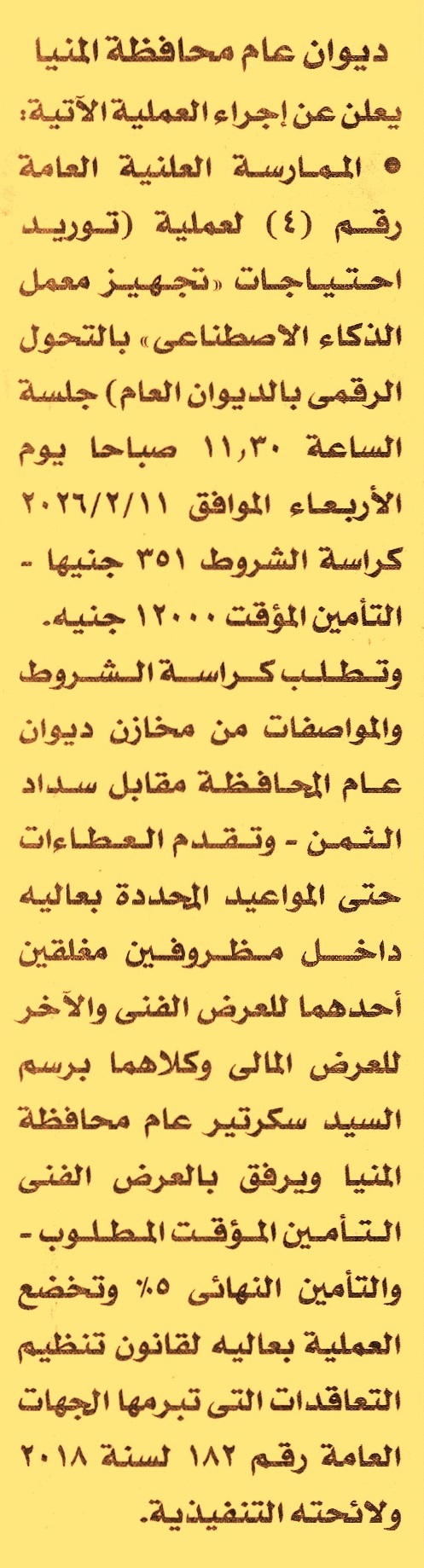 ديوان عام محافظة المنيا

يعلن عن إجراء العملية الآتية:

• الممارسة العلنية العامة رقم (٤) لعملية (توريد احتياجات «تجهيز معمل الذكاء الاصطناعى» بالتحول الرقمى بالديوان العام) جلسة الساعة ١١,٣٠ صباحا يوم الأربعاء الموافق ٢٠٢٦/٢/١١ كراسة الشروط ٣٥١ جنيها - التأمين المؤقت ١٢٠٠٠ جنيه.

وتطلب كراسة الشروط والمواصفات من مخازن ديوان عام المحافظة مقابل سداد الثمن - وتقدم العطاءات حتى المواعيد المحددة بعاليه داخل مظروفين مغلقين أحدهما للعرض الفنى والآخر للعرض المالى وكلاهما برسم السيد سكرتير عام محافظة المنيا ويرفق بالعرض الفنى التأمين المؤقت المطلوب - والتأمين النهائى ٥٪ وتخضع العملية بعاليه لقانون تنظيم التعاقدات التى تبرمها الجهات العامة رقم ١٨٢ لسنة ٢٠١٨ ولائحته التنفيذية.